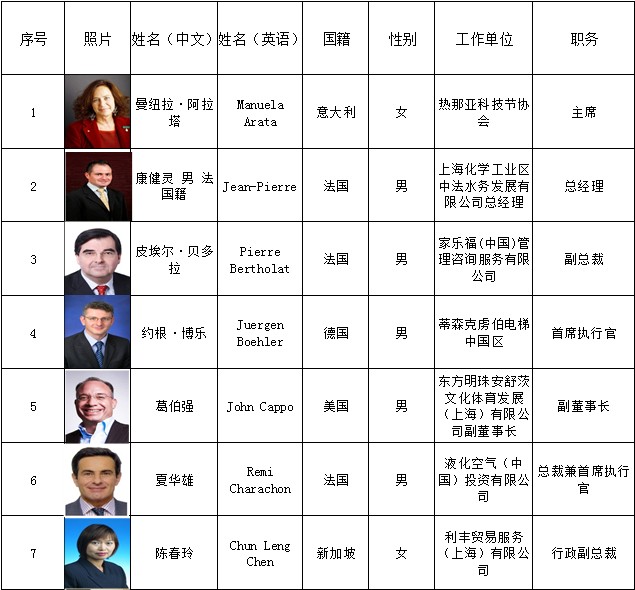 | 序号 | 照片 | 姓名（中文） | 姓名（英语） | 国籍 | 性别 | 工作单位 | 职务 |
|---|---|---|---|---|---|---|---|
| 1 |  | 曼纽拉·阿拉塔 | Manuela Arata | 意大利 | 女 | 热那亚科技节协会 | 主席 |
| 2 |  | 康健灵 男 法国籍 | Jean-Pierre | 法国 | 男 | 上海化学工业区中法水务发展有限公司总经理 | 总经理 |
| 3 |  | 皮埃尔·贝多拉 | Pierre Bertholat | 法国 | 男 | 家乐福(中国)管理咨询服务有限公司 | 副总裁 |
| 4 |  | 约根·博乐 | Juergen Boehler | 德国 | 男 | 蒂森克虏伯电梯中国区 | 首席执行官 |
| 5 |  | 葛伯强 | John Cappo | 美国 | 男 | 东方明珠安舒茨文化体育发展（上海）有限公司副董事长 | 副董事长 |
| 6 |  | 夏华雄 | Remi Charachon | 法国 | 男 | 液化空气（中国）投资有限公司 | 总裁兼首席执行官 |
| 7 |  | 陈春玲 | Chun Leng Chen | 新加坡 | 女 | 利丰贸易服务（上海）有限公司 | 行政副总裁 |